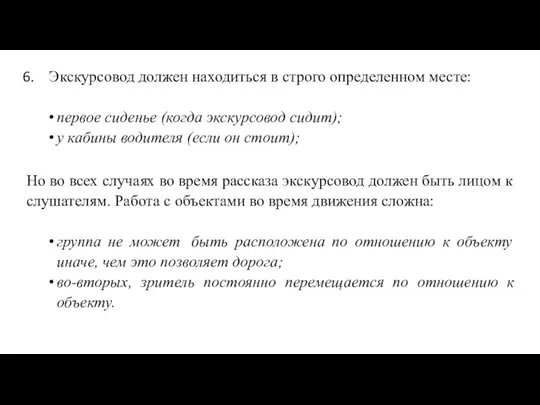 6. Экскурсовод должен находиться в строго определенном месте:

• первое сиденье (когда экскурсовод сидит);
• у кабины водителя (если он стоит);

Но во всех случаях во время рассказа экскурсовод должен быть лицом к слушателям. Работа с объектами во время движения сложна:

• группа не может быть расположена по отношению к объекту иначе, чем это позволяет дорога;
• во-вторых, зритель постоянно перемещается по отношению к объекту.